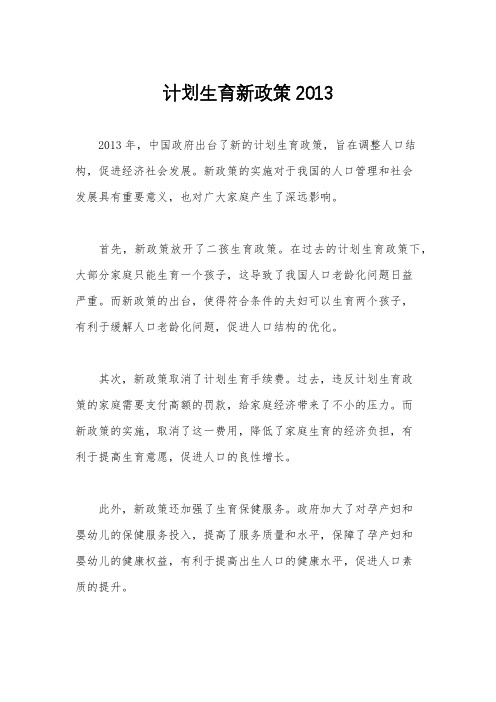 计划生育新政策 2013

2013 年，中国政府出台了新的计划生育政策，旨在调整人口结构，促进经济社会发展。新政策的实施对于我国的人口管理和社会发展具有重要意义，也对广大家庭产生了深远影响。

首先，新政策放开了二孩生育政策。在过去的计划生育政策下，大部分家庭只能生育一个孩子，这导致了我国人口老龄化问题日益严重。而新政策的出台，使得符合条件的夫妇可以生育两个孩子，有利于缓解人口老龄化问题，促进人口结构的优化。

其次，新政策取消了计划生育手续费。过去，违反计划生育政策的家庭需要支付高额的罚款，给家庭经济带来了不小的压力。而新政策的实施，取消了这一费用，降低了家庭生育的经济负担，有利于提高生育意愿，促进人口的良性增长。

此外，新政策还加强了生育保健服务。政府加大了对孕产妇和婴幼儿的保健服务投入，提高了服务质量和水平，保障了孕产妇和婴幼儿的健康权益，有利于提高出生人口的健康水平，促进人口素质的提升。